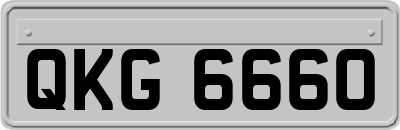 QKG 6660